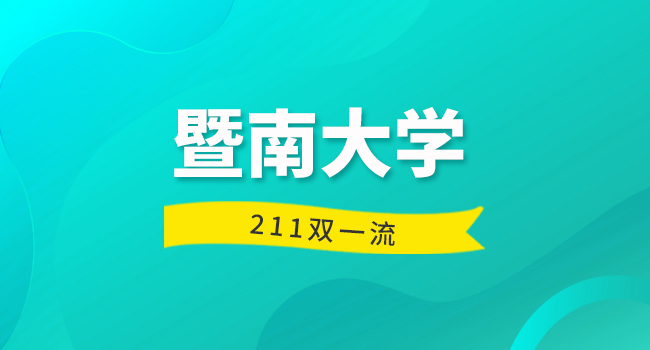 暨南大学

211双一流